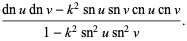 $\frac{\operatorname{dn} u \operatorname{dn} v - k^2 \operatorname{sn} u \operatorname{sn} v \operatorname{cn} u \operatorname{cn} v}{1 - k^2 \operatorname{sn}^2 u \operatorname{sn}^2 v}.$